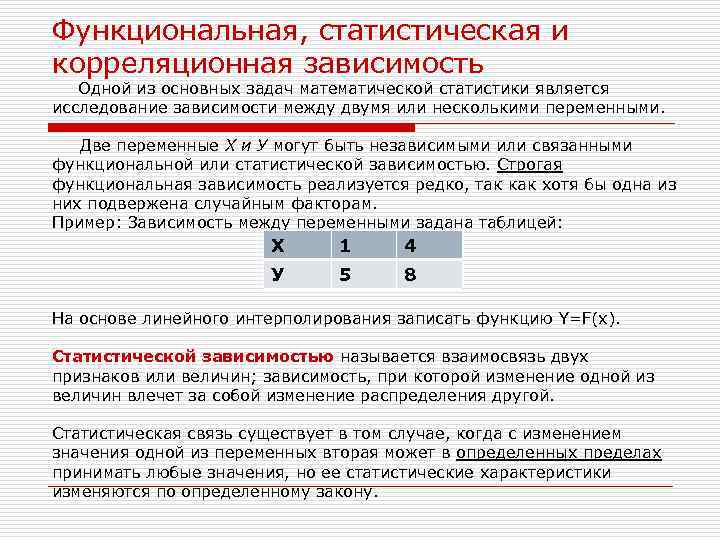 Функциональная, статистическая и корреляционная зависимость

Одной из основных задач математической статистики является исследование зависимости между двумя или несколькими переменными.

Две переменные Х и У могут быть независимыми или связанными функциональной или статистической зависимостью. Строгая функциональная зависимость реализуется редко, так как хотя бы одна из них подвержена случайным факторам.
Пример: Зависимость между переменными задана таблицей:

| Х | 1 | 4 |
|---|---|---|
| У | 5 | 8 |

На основе линейного интерполирования записать функцию Y=F(x).

Статистической зависимостью называется взаимосвязь двух признаков или величин; зависимость, при которой изменение одной из величин влечет за собой изменение распределения другой.

Статистическая связь существует в том случае, когда с изменением значения одной из переменных вторая может в определенных пределах принимать любые значения, но ее статистические характеристики изменяются по определенному закону.